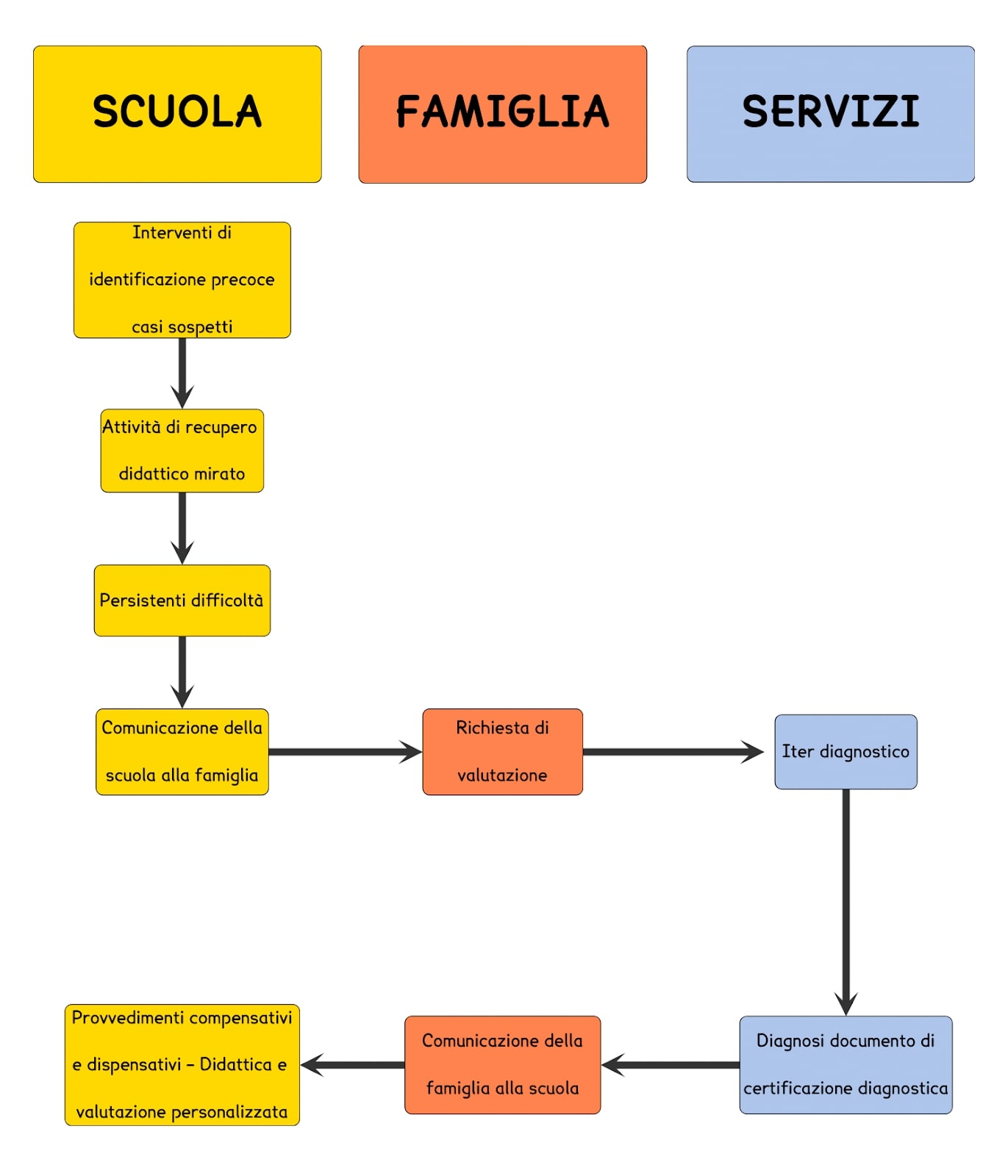 SCUOLA

FAMIGLIA

SERVIZI

Interventi di identificazione precoce casi sospetti

Attività di recupero didattico mirato

Persistenti difficoltà

Comunicazione della scuola alla famiglia

Richiesta di valutazione

Iter diagnostico

Diagnosi documento di certificazione diagnostica

Comunicazione della famiglia alla scuola

Provvedimenti compensativi e dispensativi – Didattica e valutazione personalizzata